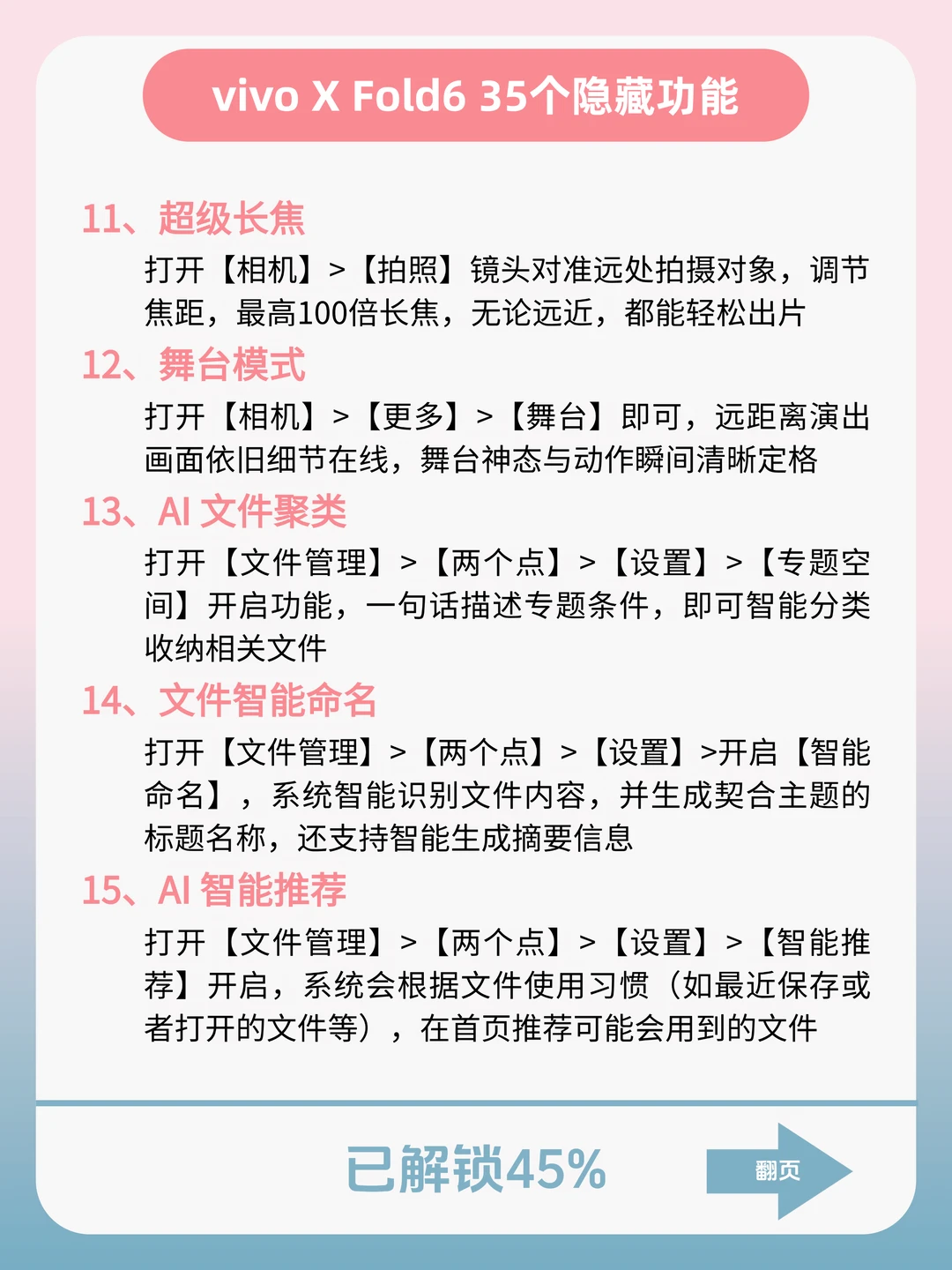 vivo X Fold6 35个隐藏功能

11、超级长焦

打开【相机】>【拍照】镜头对准远处拍摄对象，调节焦距，最高100倍长焦，无论远近，都能轻松出片

12、舞台模式

打开【相机】>【更多】>【舞台】即可，远距离演出画面依旧细节在线，舞台神态与动作瞬间清晰定格

13、AI文件聚类

打开【文件管理】>【两个点】>【设置】>【专题空间】开启功能，一句话描述专题条件，即可智能分类收纳相关文件

14、文件智能命名

打开【文件管理】>【两个点】>【设置】>开启【智能命名】，系统智能识别文件内容，并生成契合主题的标题名称，还支持智能生成摘要信息

15、AI智能推荐

打开【文件管理】>【两个点】>【设置】>【智能推荐】开启，系统会根据文件使用习惯（如最近保存或者打开的文件等），在首页推荐可能会用到的文件

已解锁45%

翻页